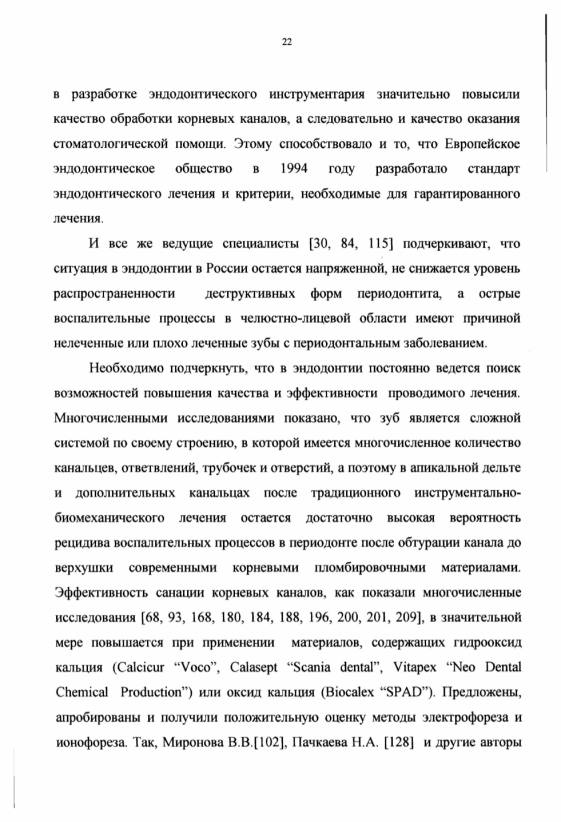 22

в разработке эндодонтического инструментария значительно повысили качество обработки корневых каналов, а следовательно и качество оказания стоматологической помощи. Этому способствовало и то, что Европейское эндодонтическое общество в 1994 году разработало стандарт эндодонтического лечения и критерии, необходимые для гарантированного лечения.

И все же ведущие специалисты [30, 84, 115] подчеркивают, что ситуация в эндодонтии в России остается напряженной, не снижается уровень распространенности деструктивных форм периодонтита, а острые воспалительные процессы в челюстно-лицевой области имеют причиной нелеченные или плохо леченные зубы с периодонтальным заболеванием.

Необходимо подчеркнуть, что в эндодонтии постоянно ведется поиск возможностей повышения качества и эффективности проводимого лечения. Многочисленными исследованиями показано, что зуб является сложной системой по своему строению, в которой имеется многочисленное количество канальцев, ответвлений, трубочек и отверстий, а поэтому в апикальной дельте и дополнительных канальцах после традиционного инструментально-биомеханического лечения остается достаточно высокая вероятность рецидива воспалительных процессов в периодонте после обтурации канала до верхушки современными корневыми пломбировочными материалами. Эффективность санации корневых каналов, как показали многочисленные исследования [68, 93, 168, 180, 184, 188, 196, 200, 201, 209], в значительной мере повышается при применении материалов, содержащих гидрооксид кальция (Calcicur "Voco", Calasept "Scania dental", Vitapex "Neo Dental Chemical Production") или оксид кальция (Biocalex "SPAD"). Предложены, апробированы и получили положительную оценку методы электрофореза и ионофореза. Так, Миронова В.В.[102], Пачкаева Н.А. [128] и другие авторы